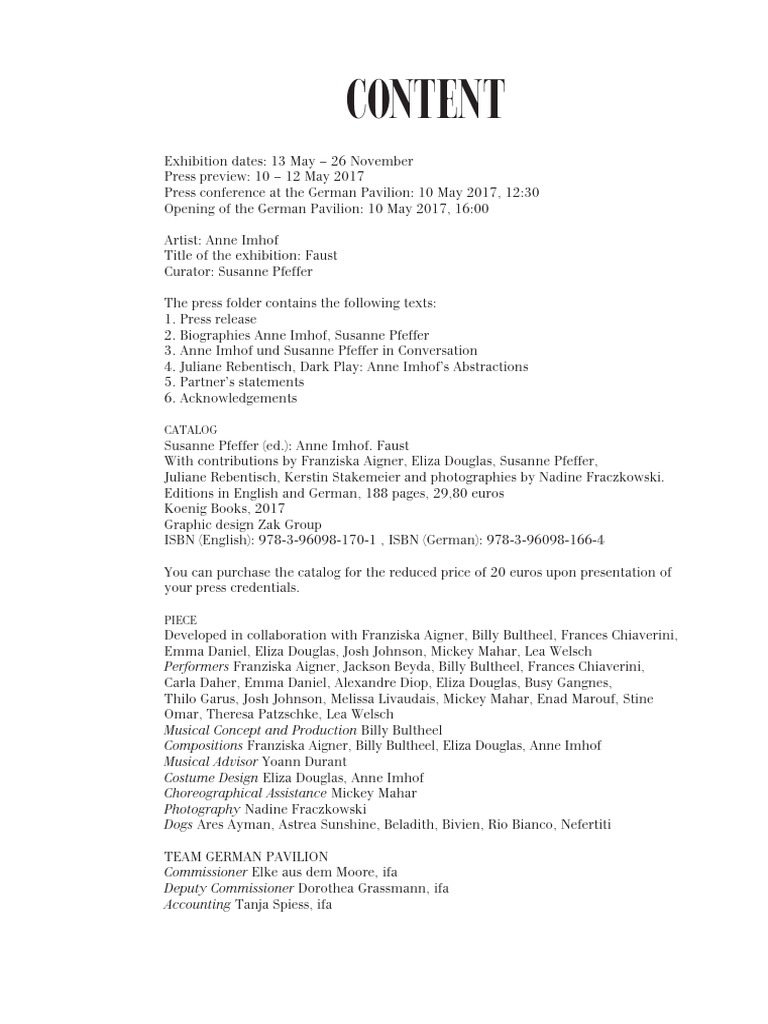 CONTENT

Exhibition dates: 13 May – 26 November
Press preview: 10 – 12 May 2017
Press conference at the German Pavilion: 10 May 2017, 12:30
Opening of the German Pavilion: 10 May 2017, 16:00

Artist: Anne Imhof
Title of the exhibition: Faust
Curator: Susanne Pfeffer

The press folder contains the following texts:
1. Press release
2. Biographies Anne Imhof, Susanne Pfeffer
3. Anne Imhof und Susanne Pfeffer in Conversation
4. Juliane Rebentisch, Dark Play: Anne Imhof's Abstractions
5. Partner's statements
6. Acknowledgements

CATALOG
Susanne Pfeffer (ed.): Anne Imhof. Faust
With contributions by Franziska Aigner, Eliza Douglas, Susanne Pfeffer, Juliane Rebentisch, Kerstin Stakemeier and photographies by Nadine Fraczkowski.
Editions in English and German, 188 pages, 29,80 euros
Koenig Books, 2017
Graphic design Zak Group
ISBN (English): 978-3-96098-170-1 , ISBN (German): 978-3-96098-166-4

You can purchase the catalog for the reduced price of 20 euros upon presentation of your press credentials.

PIECE
Developed in collaboration with Franziska Aigner, Billy Bultheel, Frances Chiaverini, Emma Daniel, Eliza Douglas, Josh Johnson, Mickey Mahar, Lea Welsch
Performers Franziska Aigner, Jackson Beyda, Billy Bultheel, Frances Chiaverini, Carla Daher, Emma Daniel, Alexandre Diop, Eliza Douglas, Busy Gangnes, Thilo Garus, Josh Johnson, Melissa Livaudais, Mickey Mahar, Enad Marouf, Stine Omar, Theresa Patzschke, Lea Welsch
Musical Concept and Production Billy Bultheel
Compositions Franziska Aigner, Billy Bultheel, Eliza Douglas, Anne Imhof
Musical Advisor Yoann Durant
Costume Design Eliza Douglas, Anne Imhof
Choreographical Assistance Mickey Mahar
Photography Nadine Fraczkowski
Dogs Ares Ayman, Astrea Sunshine, Beladith, Bivien, Rio Bianco, Nefertiti

TEAM GERMAN PAVILION
Commissioner Elke aus dem Moore, ifa
Deputy Commissioner Dorothea Grassmann, ifa
Accounting Tanja Spiess, ifa